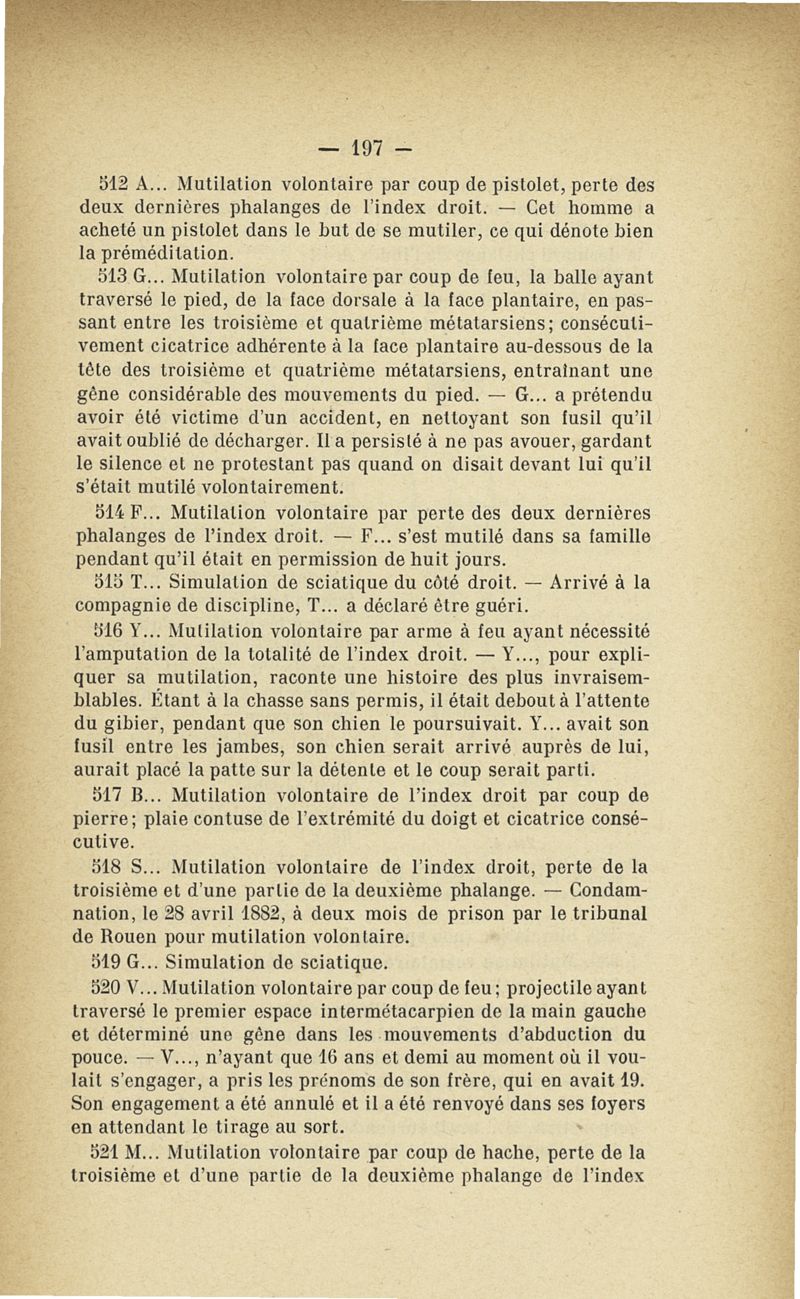 — 197 —

512 A... Mutilation volontaire par coup de pistolet, perte des deux dernières phalanges de l'index droit. — Cet homme a acheté un pistolet dans le but de se mutiler, ce qui dénote bien la préméditation.

513 G... Mutilation volontaire par coup de feu, la balle ayant traversé le pied, de la face dorsale à la face plantaire, en passant entre les troisième et quatrième métatarsiens; consécutivement cicatrice adhérente à la face plantaire au-dessous de la tête des troisième et quatrième métatarsiens, entraînant une gêne considérable des mouvements du pied. — G... a prétendu avoir été victime d'un accident, en nettoyant son fusil qu'il avait oublié de décharger. Il a persisté à ne pas avouer, gardant le silence et ne protestant pas quand on disait devant lui qu'il s'était mutilé volontairement.

514 F... Mutilation volontaire par perte des deux dernières phalanges de l'index droit. — F... s'est mutilé dans sa famille pendant qu'il était en permission de huit jours.

515 T... Simulation de sciatique du côté droit. — Arrivé à la compagnie de discipline, T... a déclaré être guéri.

516 Y... Mutilation volontaire par arme à feu ayant nécessité l'amputation de la totalité de l'index droit. — Y..., pour expliquer sa mutilation, raconte une histoire des plus invraisemblables. Étant à la chasse sans permis, il était debout à l'attente du gibier, pendant que son chien le poursuivait. Y... avait son fusil entre les jambes, son chien serait arrivé auprès de lui, aurait placé la patte sur la détente et le coup serait parti.

517 B... Mutilation volontaire de l'index droit par coup de pierre; plaie contuse de l'extrémité du doigt et cicatrice consécutive.

518 S... Mutilation volontaire de l'index droit, perte de la troisième et d'une partie de la deuxième phalange. — Condamnation, le 28 avril 1882, à deux mois de prison par le tribunal de Rouen pour mutilation volontaire.

519 G... Simulation de sciatique.

520 V... Mutilation volontaire par coup de feu; projectile ayant traversé le premier espace intermétacarpien de la main gauche et déterminé une gêne dans les mouvements d'abduction du pouce. — V..., n'ayant que 16 ans et demi au moment où il voulait s'engager, a pris les prénoms de son frère, qui en avait 19. Son engagement a été annulé et il a été renvoyé dans ses foyers en attendant le tirage au sort.

521 M... Mutilation volontaire par coup de hache, perte de la troisième et d'une partie de la deuxième phalange de l'index